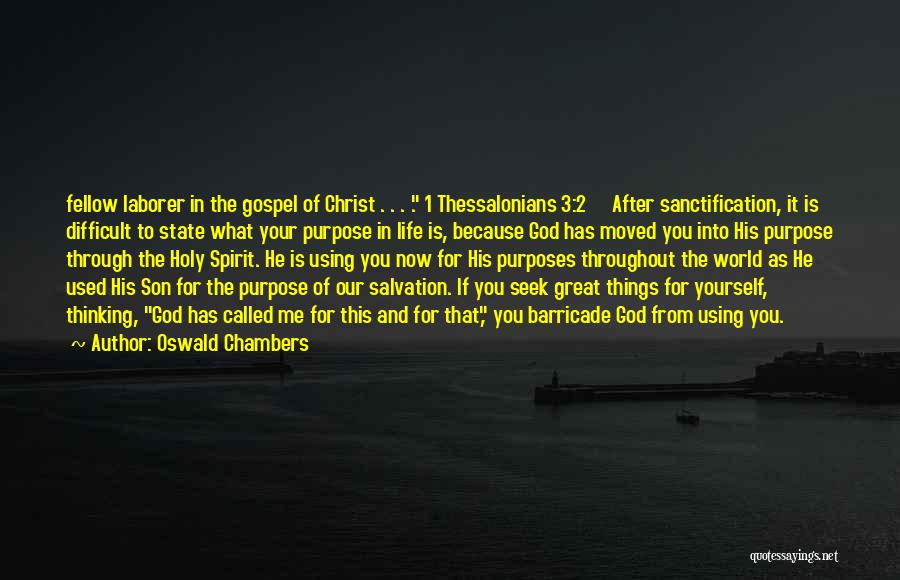 fellow laborer in the gospel of Christ . . . ." 1 Thessalonians 3:2 After sanctification, it is difficult to state what your purpose in life is, because God has moved you into His purpose through the Holy Spirit. He is using you now for His purposes throughout the world as He used His Son for the purpose of our salvation. If you seek great things for yourself, thinking, "God has called me for this and for that," you barricade God from using you.

~ Author: Oswald Chambers

quotessayings.net